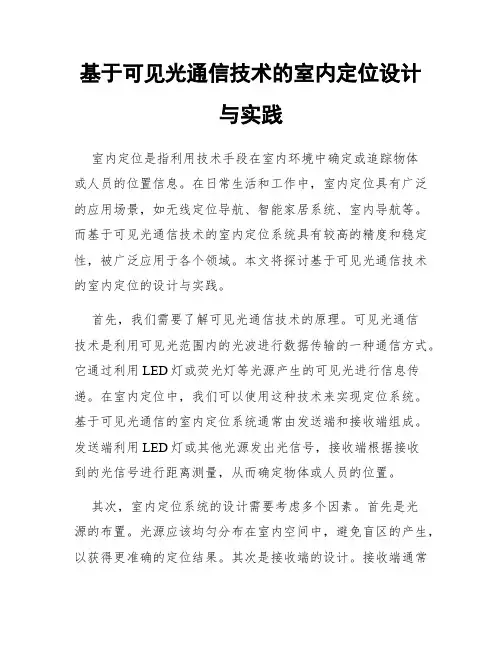 基于可见光通信技术的室内定位设计与实践

室内定位是指利用技术手段在室内环境中确定或追踪物体或人员的位置信息。在日常生活和工作中，室内定位具有广泛的应用场景，如无线定位导航、智能家居系统、室内导航等。而基于可见光通信技术的室内定位系统具有较高的精度和稳定性，被广泛应用于各个领域。本文将探讨基于可见光通信技术的室内定位的设计与实践。

首先，我们需要了解可见光通信技术的原理。可见光通信技术是利用可见光范围内的光波进行数据传输的一种通信方式。它通过利用LED灯或荧光灯等光源产生的可见光进行信息传递。在室内定位中，我们可以使用这种技术来实现定位系统。基于可见光通信的室内定位系统通常由发送端和接收端组成。发送端利用LED灯或其他光源发出光信号，接收端根据接收到的光信号进行距离测量，从而确定物体或人员的位置。

其次，室内定位系统的设计需要考虑多个因素。首先是光源的布置。光源应该均匀分布在室内空间中，避免盲区的产生，以获得更准确的定位结果。其次是接收端的设计。接收端通常